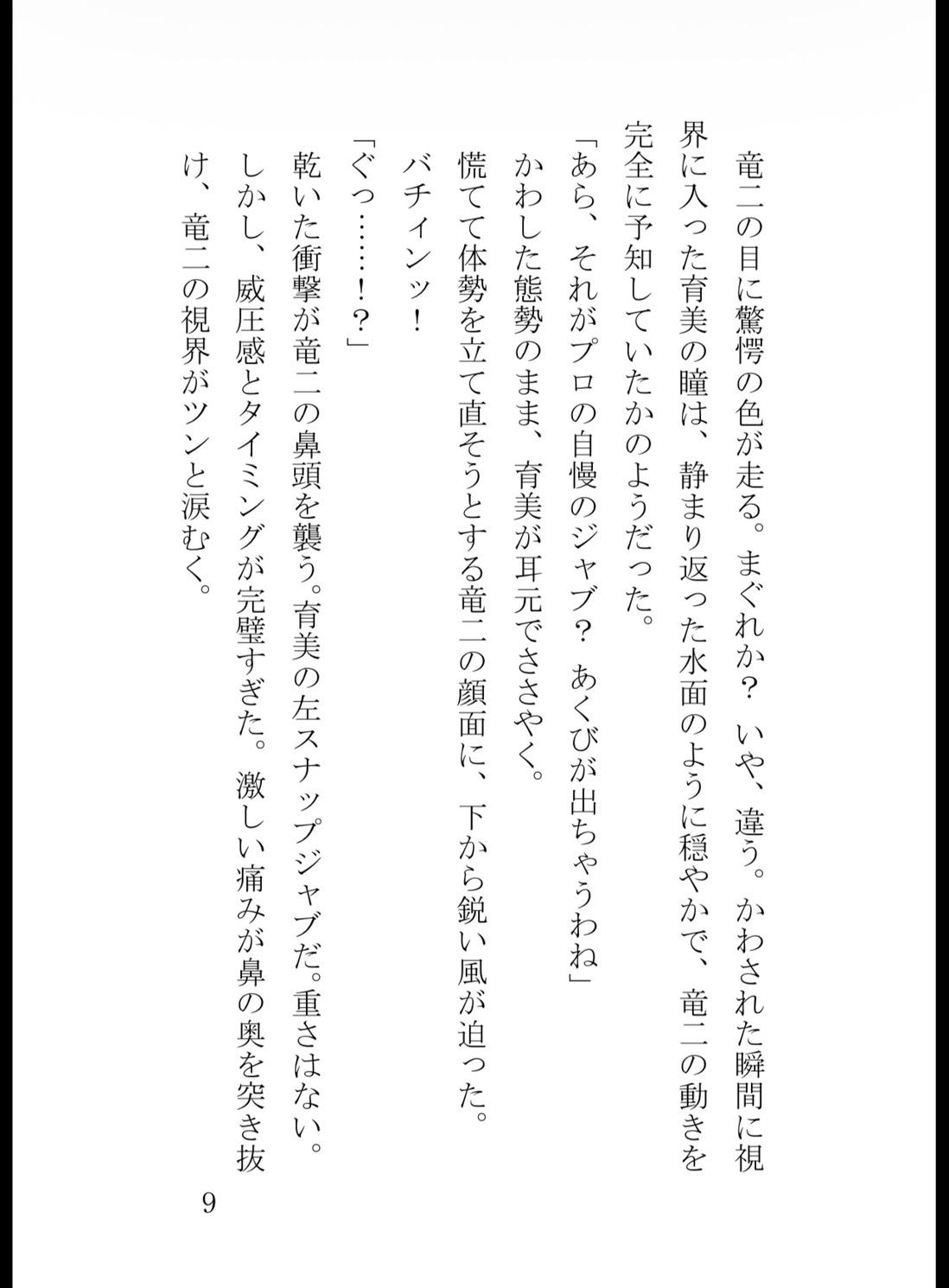 竜二の目に驚愕の色が走る。まぐれか？ いや、違う。かわされた瞬間に視界に入った育美の瞳は、静まり返った水面のように穏やかで、竜二の動きを完全に予知していたかのようだった。

「あら、それがプロの自慢のジャブ？ あくびが出ちゃうわね」

かわした態勢のまま、育美が耳元でささやく。

慌てて体勢を立て直そうとする竜二の顔面に、下から鋭い風が迫った。

バチィンッ！

「ぐっ……！？」

乾いた衝撃が竜二の鼻頭を襲う。育美の左スナップジャブだ。重さはない。しかし、威圧感とタイミングが完璧すぎた。激しい痛みが鼻の奥を突き抜け、竜二の視界がツンと涙むく。

9